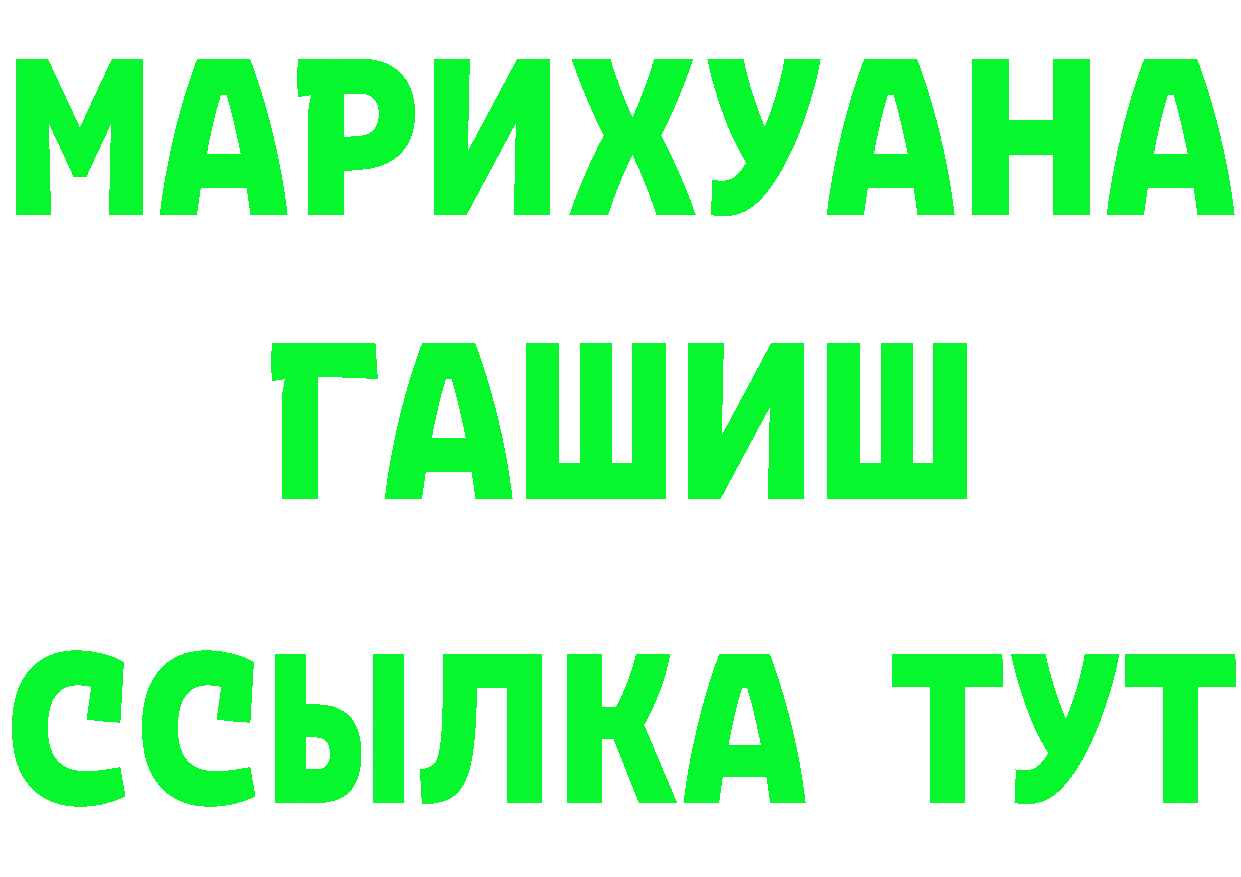 МАРИХУАНА
ГАШИШ
ССЫЛКА ТУТ